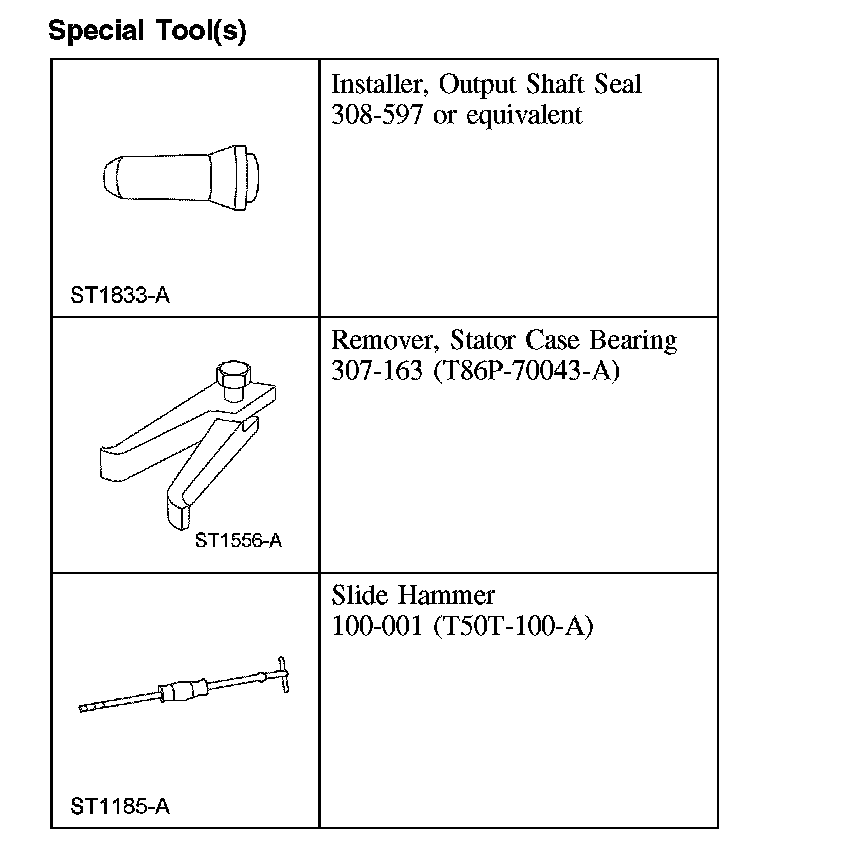 Special Tool(s)

| | |
|---|---|
| ST1833-A | Installer, Output Shaft Seal 308-597 or equivalent |
| ST1556-A | Remover, Stator Case Bearing 307-163 (T86P-70043-A) |
| ST1185-A | Slide Hammer 100-001 (T50T-100-A) |